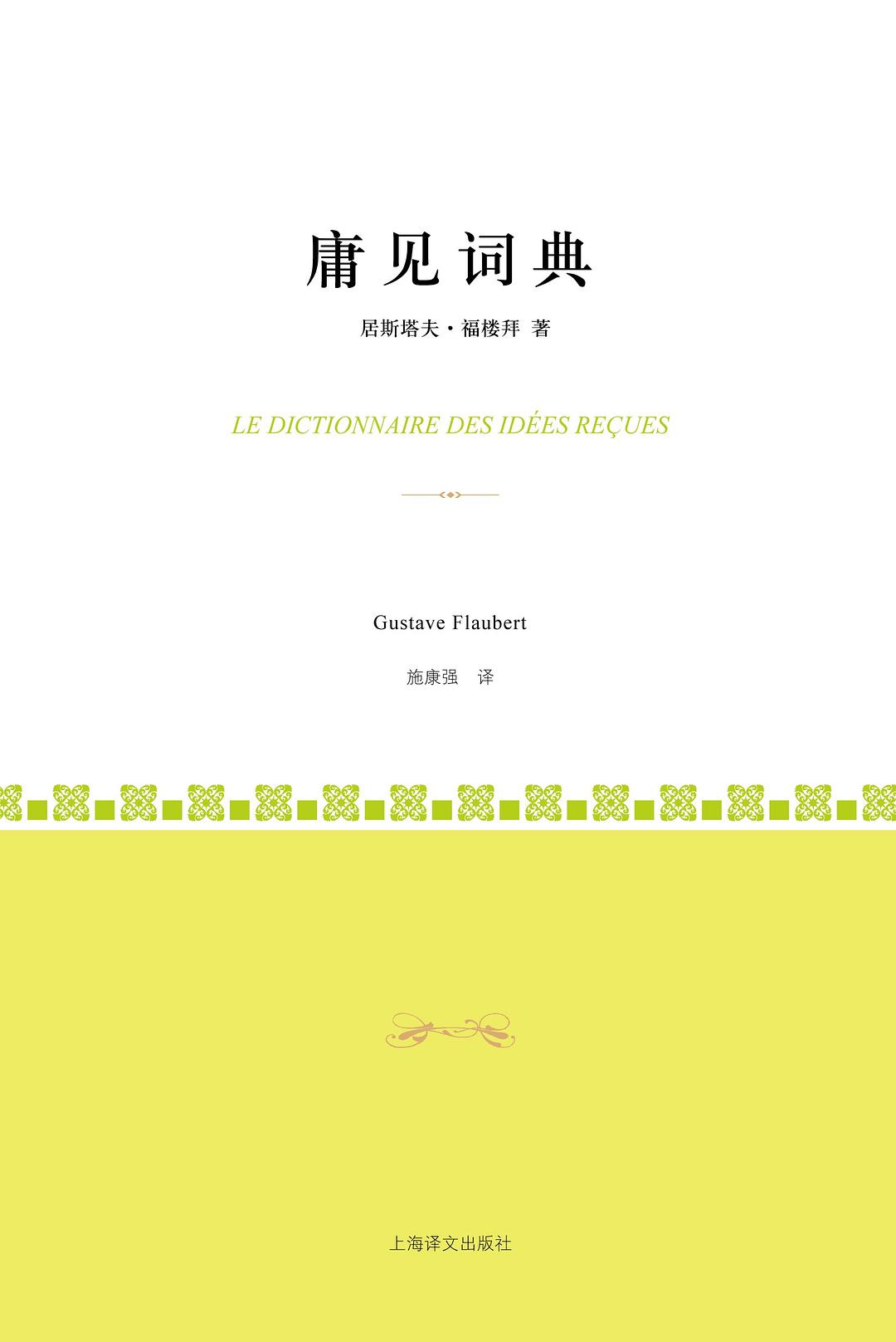 庸见词典

居斯塔夫·福楼拜 著

LE DICTIONNAIRE DES IDÉES REÇUES

Gustave Flaubert

施康强 译

上海译文出版社